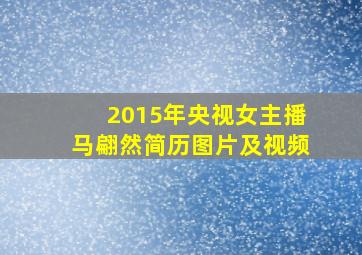 2015年央视女主播
马翩然简历图片及视频